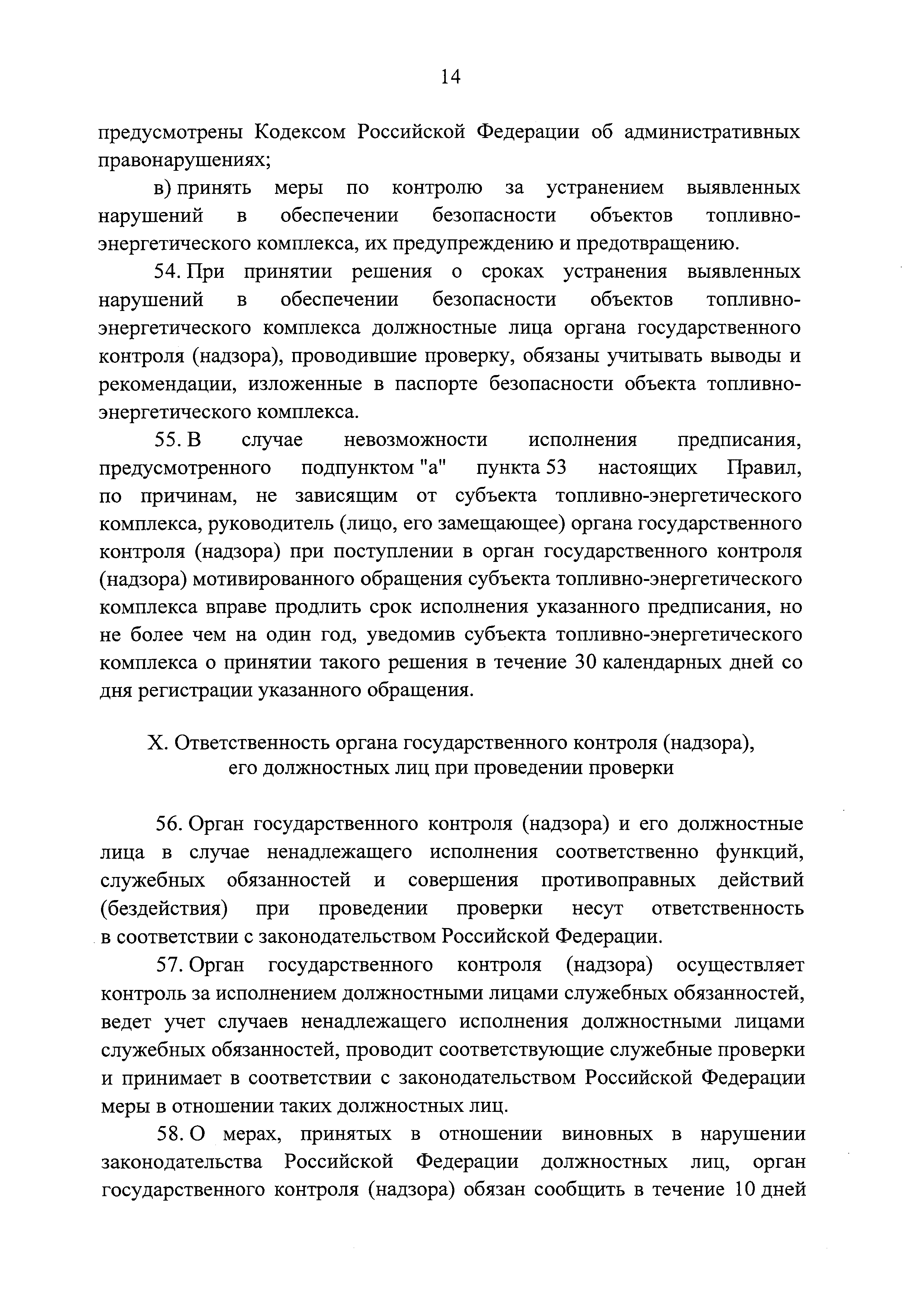 14

предусмотрены Кодексом Российской Федерации об административных правонарушениях;

в) принять меры по контролю за устранением выявленных нарушений в обеспечении безопасности объектов топливно-энергетического комплекса, их предупреждению и предотвращению.

54. При принятии решения о сроках устранения выявленных нарушений в обеспечении безопасности объектов топливно-энергетического комплекса должностные лица органа государственного контроля (надзора), проводившие проверку, обязаны учитывать выводы и рекомендации, изложенные в паспорте безопасности объекта топливно-энергетического комплекса.

55. В случае невозможности исполнения предписания, предусмотренного подпунктом "а" пункта 53 настоящих Правил, по причинам, не зависящим от субъекта топливно-энергетического комплекса, руководитель (лицо, его замещающее) органа государственного контроля (надзора) при поступлении в орган государственного контроля (надзора) мотивированного обращения субъекта топливно-энергетического комплекса вправе продлить срок исполнения указанного предписания, но не более чем на один год, уведомив субъекта топливно-энергетического комплекса о принятии такого решения в течение 30 календарных дней со дня регистрации указанного обращения.

X. Ответственность органа государственного контроля (надзора), его должностных лиц при проведении проверки

56. Орган государственного контроля (надзора) и его должностные лица в случае ненадлежащего исполнения соответственно функций, служебных обязанностей и совершения противоправных действий (бездействия) при проведении проверки несут ответственность в соответствии с законодательством Российской Федерации.

57. Орган государственного контроля (надзора) осуществляет контроль за исполнением должностными лицами служебных обязанностей, ведет учет случаев ненадлежащего исполнения должностными лицами служебных обязанностей, проводит соответствующие служебные проверки и принимает в соответствии с законодательством Российской Федерации меры в отношении таких должностных лиц.

58. О мерах, принятых в отношении виновных в нарушении законодательства Российской Федерации должностных лиц, орган государственного контроля (надзора) обязан сообщить в течение 10 дней